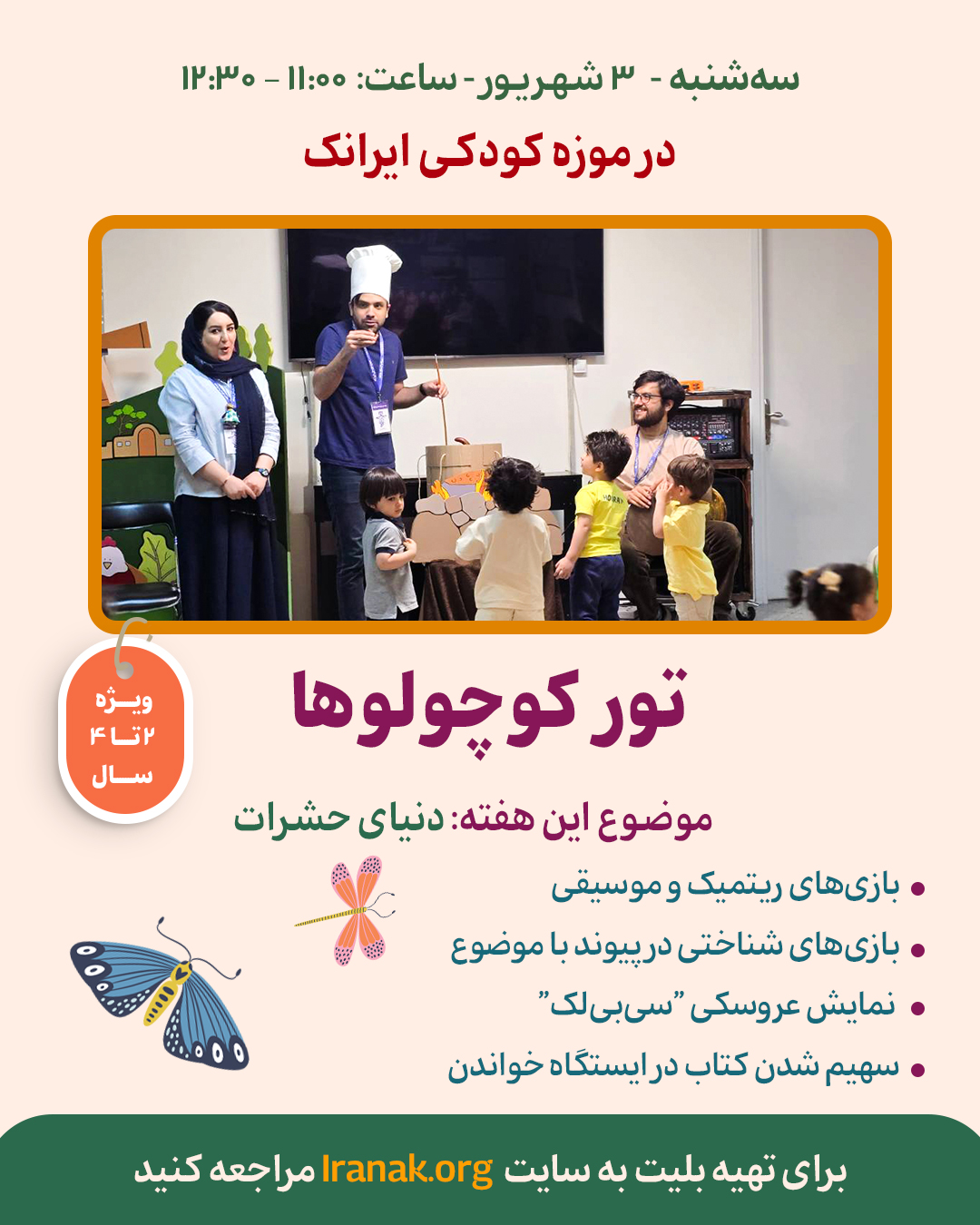 سه‌شنبه - ۳ شهریور - ساعت: ۱۱:۰۰ - ۱۲:۳۰

در موزه کودکی ایرانک

ویژه
۲ تا ۴
سال

تور کوچولوها

موضوع این هفته: دنیای حشرات

• بازی‌های ریتمیک و موسیقی
• بازی‌های شناختی در پیوند با موضوع
• نمایش عروسکی "سی‌بی‌لک"
• سهیم شدن کتاب در ایستگاه خواندن

برای تهیه بلیت به سایت Iranak.org مراجعه کنید